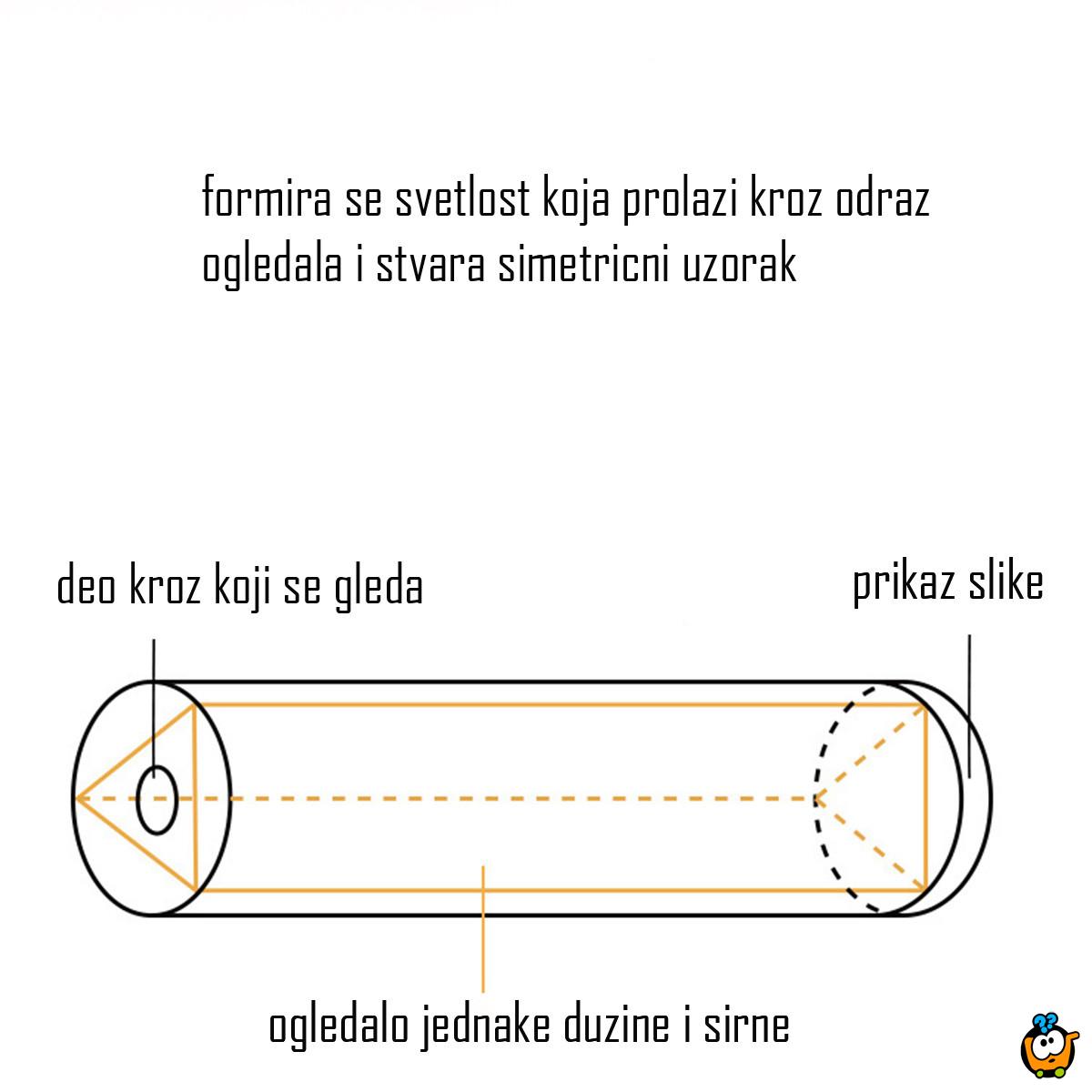 formira se svetlost koja prolazi kroz odraz ogledala i stvara simetricni uzorak

deo kroz koji se gleda

prikaz slike

ogledalo jednake duzine i sirne